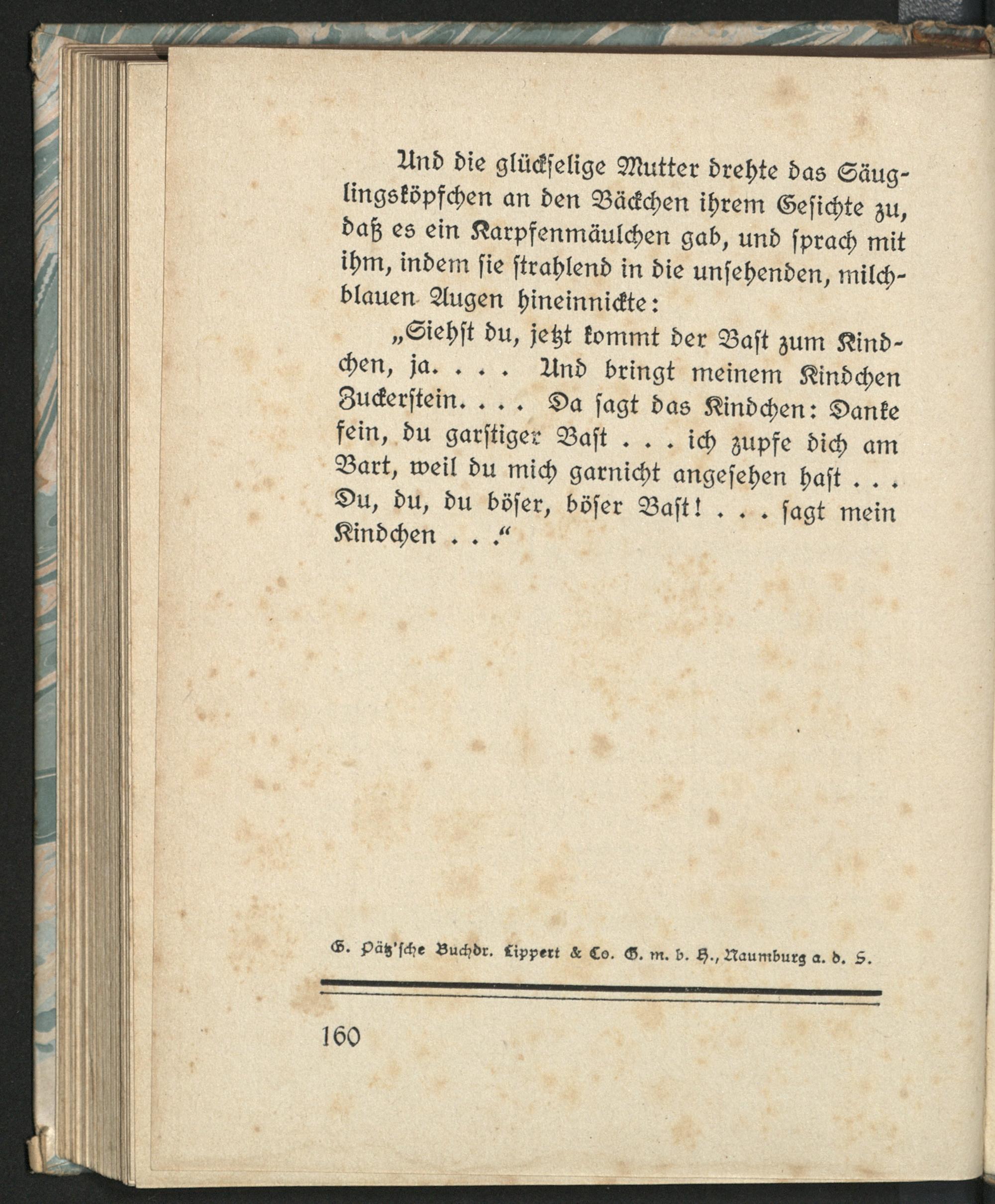 Und die glückselige Mutter drehte das Säuglingsköpfchen an den Bäckchen ihrem Gesichte zu, daß es ein Karpfenmäulchen gab, und sprach mit ihm, indem sie strahlend in die unsehenden, milchblauen Augen hineinnickte:

„Siehst du, jetzt kommt der Bast zum Kindchen, ja. . . . Und bringt meinem Kindchen Zuckerstein. . . . Da sagt das Kindchen: Danke fein, du garstiger Bast . . . ich zupfe dich am Bart, weil du mich garnicht angesehen hast . . . Du, du, du böser, böser Bast! . . . sagt mein Kindchen . . ."

G. Pätz'sche Buchdr. Lippert & Co. G. m. b. H., Naumburg a. d. S.

160